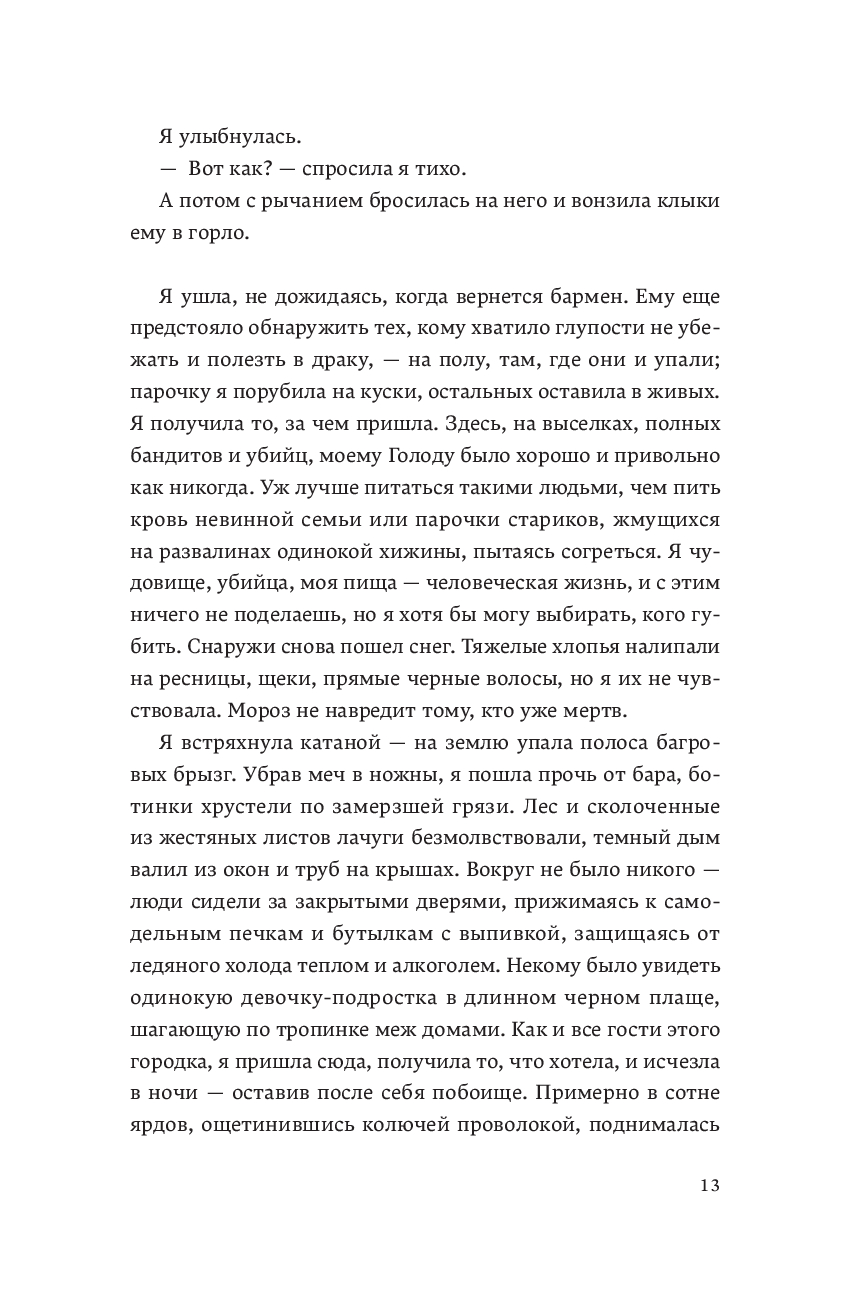 Я улыбнулась.

— Вот как? — спросила я тихо.

А потом с рычанием бросилась на него и вонзила клыки ему в горло.

Я ушла, не дожидаясь, когда вернется бармен. Ему еще предстояло обнаружить тех, кому хватило глупости не убежать и полезть в драку, — на полу, там, где они и упали; парочку я порубила на куски, остальных оставила в живых. Я получила то, за чем пришла. Здесь, на выселках, полных бандитов и убийц, моему Голоду было хорошо и привольно как никогда. Уж лучше питаться такими людьми, чем пить кровь невинной семьи или парочки стариков, жмущихся на развалинах одинокой хижины, пытаясь согреться. Я чудовище, убийца, моя пища — человеческая жизнь, и с этим ничего не поделаешь, но я хотя бы могу выбирать, кого губить. Снаружи снова пошел снег. Тяжелые хлопья налипали на ресницы, щеки, прямые черные волосы, но я их не чувствовала. Мороз не навредит тому, кто уже мертв.

Я встряхнула катаной — на землю упала полоса багровых брызг. Убрав меч в ножны, я пошла прочь от бара, ботинки хрустели по замерзшей грязи. Лес и сколоченные из жестяных листов лачуги безмолвствовали, темный дым валил из окон и труб на крышах. Вокруг не было никого — люди сидели за закрытыми дверями, прижимаясь к самодельным печкам и бутылкам с выпивкой, защищаясь от ледяного холода теплом и алкоголем. Некому было увидеть одинокую девочку-подростка в длинном черном плаще, шагающую по тропинке меж домами. Как и все гости этого городка, я пришла сюда, получила то, что хотела, и исчезла в ночи — оставив после себя побоище. Примерно в сотне ярдов, ощетинившись колючей проволокой, поднималась

13